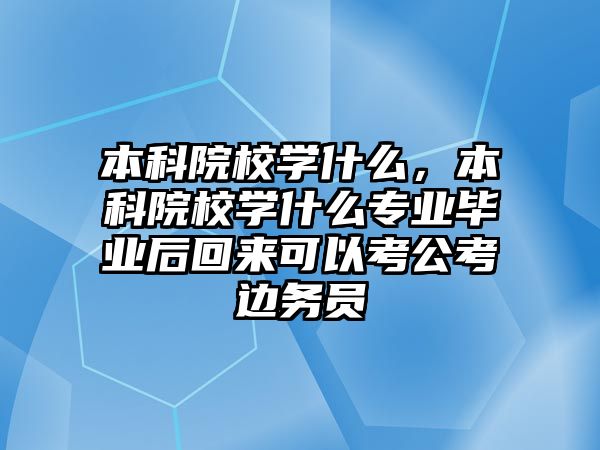 本科院校学什么，本科院校学什么专业毕业后回来可以考公考边务员